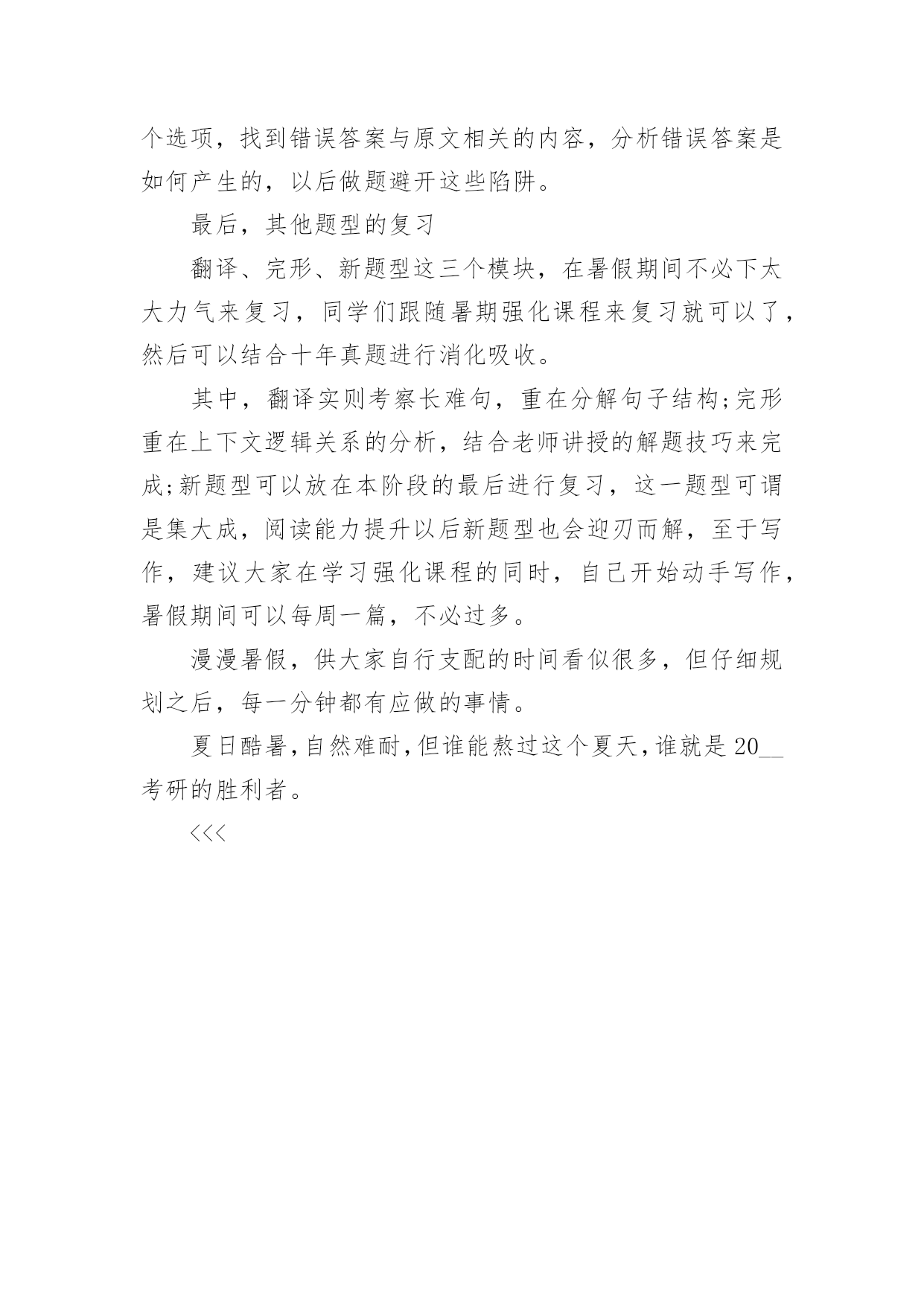 个选项，找到错误答案与原文相关的内容，分析错误答案是如何产生的，以后做题避开这些陷阱。

最后，其他题型的复习

翻译、完形、新题型这三个模块，在暑假期间不必下太大力气来复习，同学们跟随暑期强化课程来复习就可以了，然后可以结合十年真题进行消化吸收。

其中，翻译实则考察长难句，重在分解句子结构;完形重在上下文逻辑关系的分析，结合老师讲授的解题技巧来完成;新题型可以放在本阶段的最后进行复习，这一题型可谓是集大成，阅读能力提升以后新题型也会迎刃而解，至于写作，建议大家在学习强化课程的同时，自己开始动手写作，暑假期间可以每周一篇，不必过多。

漫漫暑假，供大家自行支配的时间看似很多，但仔细规划之后，每一分钟都有应做的事情。

夏日酷暑，自然难耐，但谁能熬过这个夏天，谁就是20__考研的胜利者。

<<<